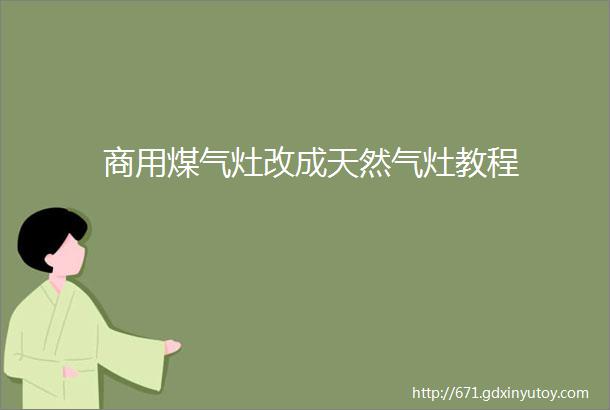 商用煤气灶改成天然气灶教程

http://671.gdxinyutoy.com